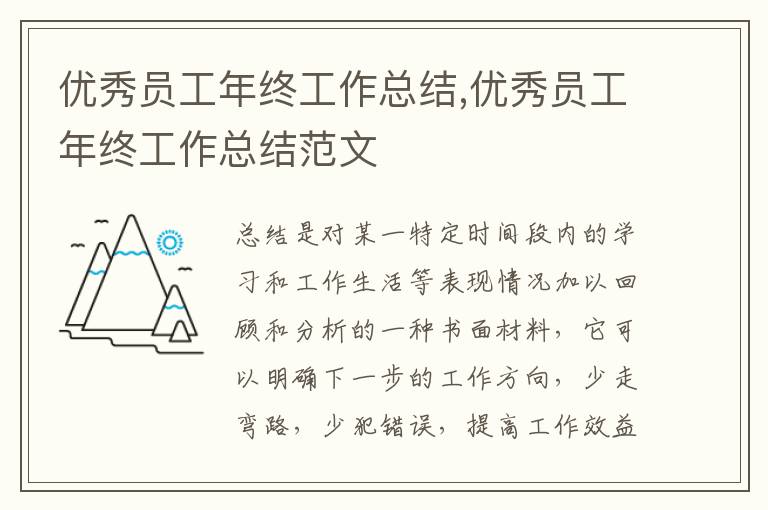 优秀员工年终工作总结,优秀员工年终工作总结范文

总结是对某一特定时间段内的学习和工作生活等表现情况加以回顾和分析的一种书面材料，它可以明确下一步的工作方向，少走弯路，少犯错误，提高工作效益